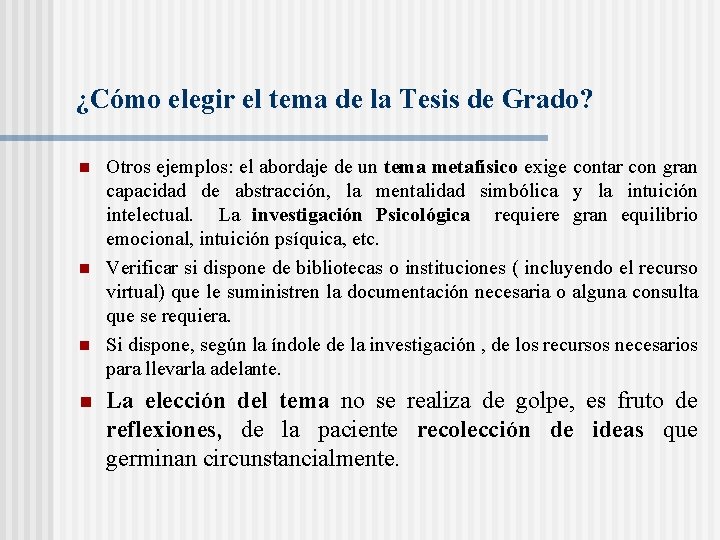 ¿Cómo elegir el tema de la Tesis de Grado?

Otros ejemplos: el abordaje de un tema metafísico exige contar con gran capacidad de abstracción, la mentalidad simbólica y la intuición intelectual. La investigación Psicológica requiere gran equilibrio emocional, intuición psíquica, etc.

Verificar si dispone de bibliotecas o instituciones ( incluyendo el recurso virtual) que le suministren la documentación necesaria o alguna consulta que se requiera.

Si dispone, según la índole de la investigación , de los recursos necesarios para llevarla adelante.

La elección del tema no se realiza de golpe, es fruto de reflexiones, de la paciente recolección de ideas que germinan circunstancialmente.